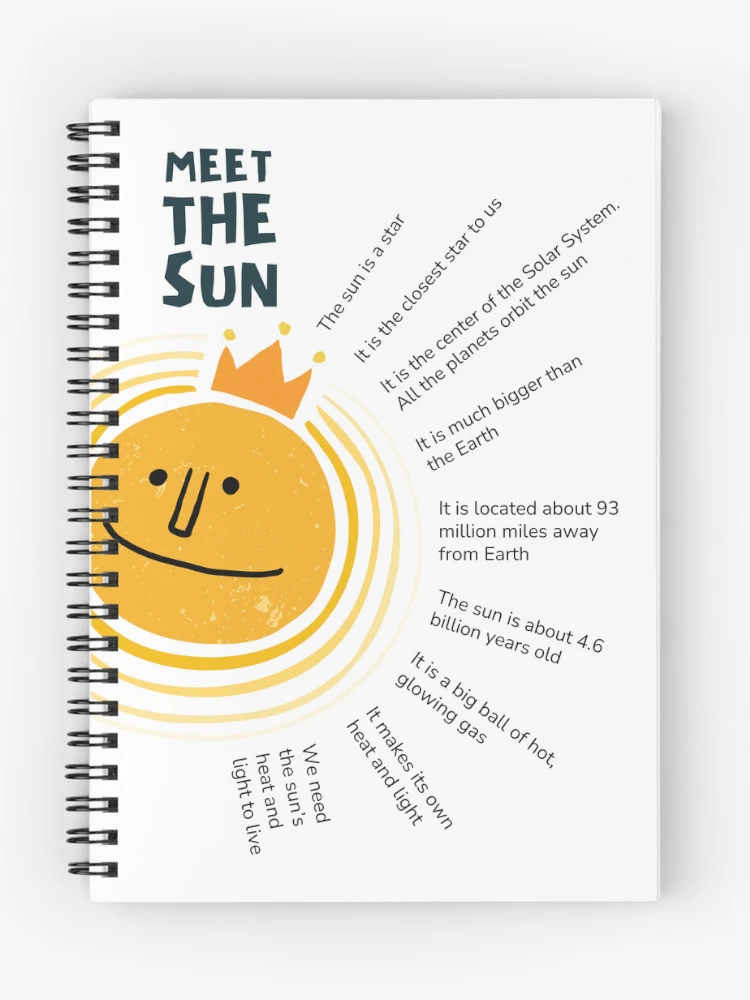 MEET THE SUN

The sun is a star

It is the closest star to us

It is the center of the Solar System. All the planets orbit the sun

It is much bigger than the Earth

It is located about 93 million miles away from Earth

The sun is about 4.6 billion years old

It is a big ball of hot, glowing gas

It makes its own heat and light

We need the sun's heat and light to live